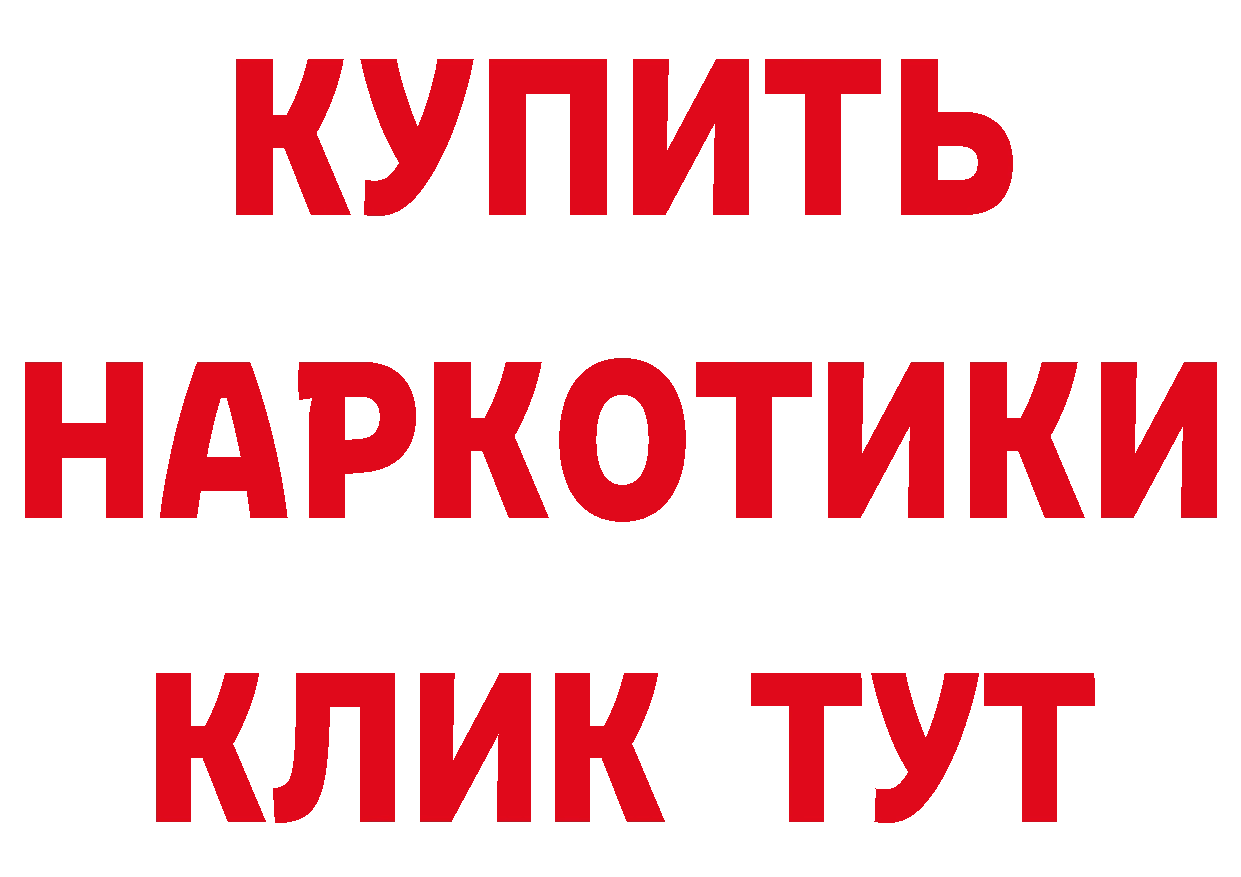 КУПИТЬ
НАРКОТИКИ
КЛИК ТУТ